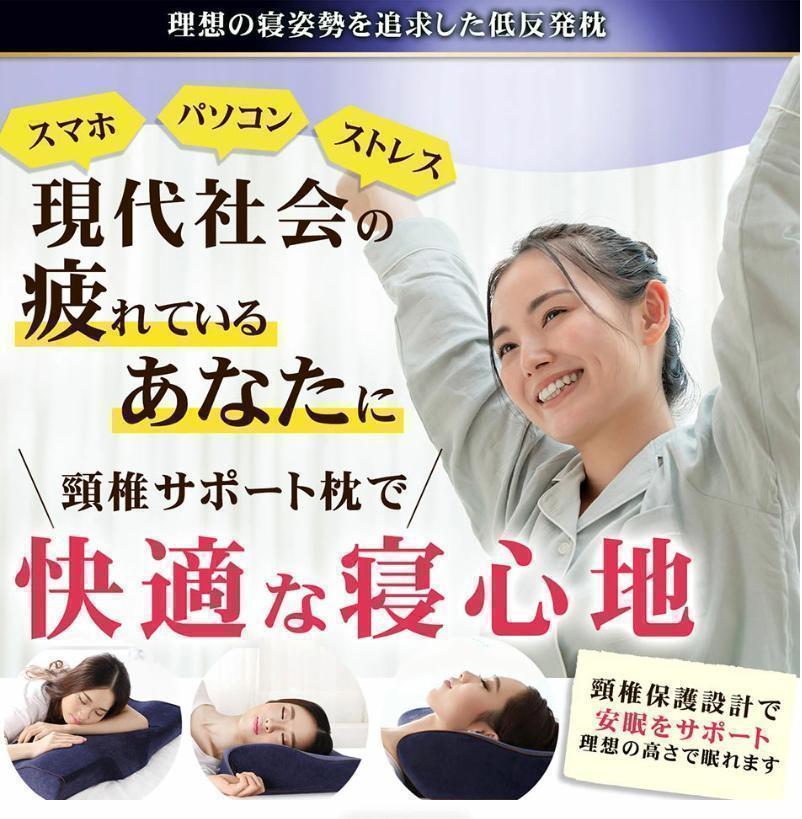 理想の寝姿勢を追求した低反発枕

スマホ
パソコン
ストレス

現代社会の
疲れている
あなたに

頸椎サポート枕で
快適な寝心地

頸椎保護設計で
安眠をサポート
理想の高さで眠れます